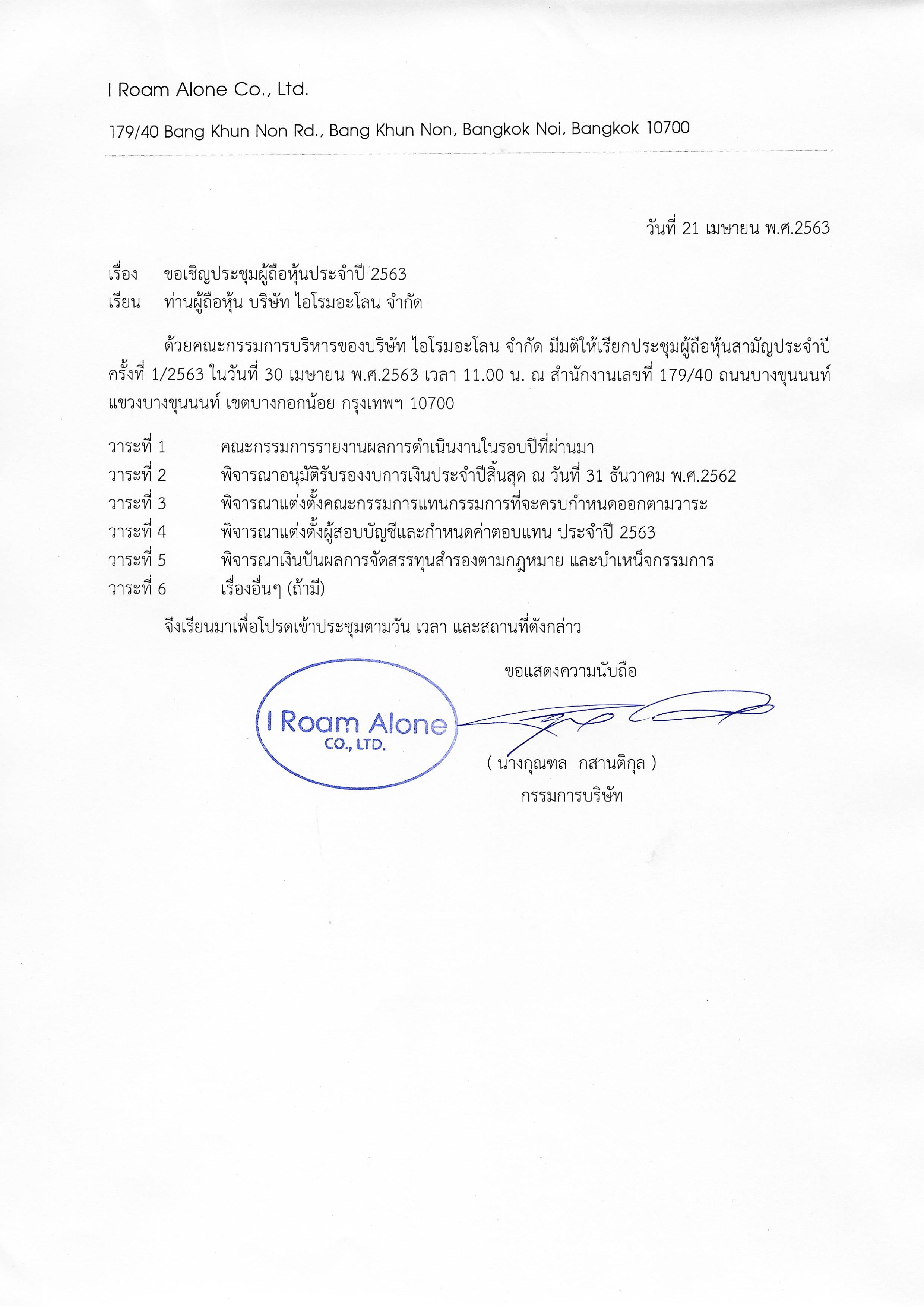 I Roam Alone Co., Ltd.

179/40 Bang Khun Non Rd., Bang Khun Non, Bangkok Noi, Bangkok 10700

วันที่ 21 เมษายน พ.ศ.2563

เรื่อง ขอเชิญประชุมผู้ถือหุ้นประจำปี 2563
เรียน ท่านผู้ถือหุ้น บริษัท ไอโรมอะโลน จำกัด

ด้วยคณะกรรมการบริหารของบริษัท ไอโรมอะโลน จำกัด มีมติให้เรียกประชุมผู้ถือหุ้นสามัญประจำปี ครั้งที่ 1/2563 ในวันที่ 30 เมษายน พ.ศ.2563 เวลา 11.00 น. ณ สำนักงานเลขที่ 179/40 ถนนบางขุนนนท์ แขวงบางขุนนนท์ เขตบางกอกน้อย กรุงเทพฯ 10700

วาระที่ 1 คณะกรรมการรายงานผลการดำเนินงานในรอบปีที่ผ่านมา
วาระที่ 2 พิจารณาอนุมัติรับรองงบการเงินประจำปีสิ้นสุด ณ วันที่ 31 ธันวาคม พ.ศ.2562
วาระที่ 3 พิจารณาแต่งตั้งคณะกรรมการแทนกรรมการที่จะครบกำหนดออกตามวาระ
วาระที่ 4 พิจารณาแต่งตั้งผู้สอบบัญชีและกำหนดค่าตอบแทน ประจำปี 2563
วาระที่ 5 พิจารณาเงินปันผลการจัดสรรทุนสำรองตามกฎหมาย และบำเหน็จกรรมการ
วาระที่ 6 เรื่องอื่นๆ (ถ้ามี)

จึงเรียนมาเพื่อโปรดเข้าประชุมตามวัน เวลา และสถานที่ดังกล่าว

ขอแสดงความนับถือ

I Roam Alone
CO., LTD.

( นางกุณฑล กสานติกุล )
กรรมการบริษัท